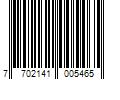 7 702141 005465